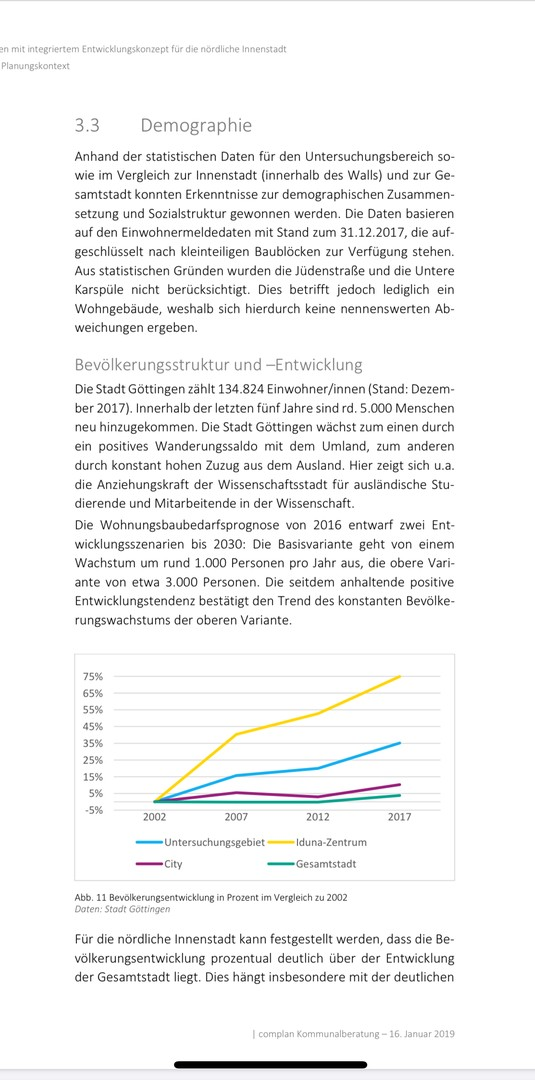 en mit integriertem Entwicklungskonzept für die nördliche Innenstadt
Planungskontext

3.3 Demographie

Anhand der statistischen Daten für den Untersuchungsbereich sowie im Vergleich zur Innenstadt (innerhalb des Walls) und zur Gesamtstadt konnten Erkenntnisse zur demographischen Zusammensetzung und Sozialstruktur gewonnen werden. Die Daten basieren auf den Einwohnermeldedaten mit Stand zum 31.12.2017, die aufgeschlüsselt nach kleinteiligen Baublöcken zur Verfügung stehen. Aus statistischen Gründen wurden die Jüdenstraße und die Untere Karspüle nicht berücksichtigt. Dies betrifft jedoch lediglich ein Wohngebäude, weshalb sich hierdurch keine nennenswerten Abweichungen ergeben.

Bevölkerungsstruktur und –Entwicklung

Die Stadt Göttingen zählt 134.824 Einwohner/innen (Stand: Dezember 2017). Innerhalb der letzten fünf Jahre sind rd. 5.000 Menschen neu hinzugekommen. Die Stadt Göttingen wächst zum einen durch ein positives Wanderungssaldo mit dem Umland, zum anderen durch konstant hohen Zuzug aus dem Ausland. Hier zeigt sich u.a. die Anziehungskraft der Wissenschaftsstadt für ausländische Studierende und Mitarbeitende in der Wissenschaft.

Die Wohnungsbaubedarfsprognose von 2016 entwarf zwei Entwicklungsszenarien bis 2030: Die Basisvariante geht von einem Wachstum um rund 1.000 Personen pro Jahr aus, die obere Variante von etwa 3.000 Personen. Die seitdem anhaltende positive Entwicklungstendenz bestätigt den Trend des konstanten Bevölkerungswachstums der oberen Variante.

75%
65%
55%
45%
35%
25%
15%
5%
-5%
2002 2007 2012 2017
Untersuchungsgebiet Iduna-Zentrum
City Gesamtstadt

Abb. 11 Bevölkerungsentwicklung in Prozent im Vergleich zu 2002
Daten: Stadt Göttingen

Für die nördliche Innenstadt kann festgestellt werden, dass die Bevölkerungsentwicklung prozentual deutlich über der Entwicklung der Gesamtstadt liegt. Dies hängt insbesondere mit der deutlichen

| complan Kommunalberatung – 16. Januar 2019